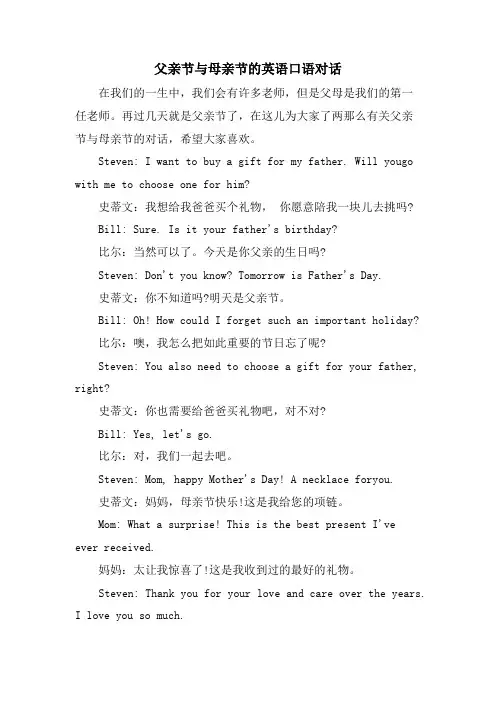 父亲节与母亲节的英语口语对话

在我们的一生中，我们会有许多老师，但是父母是我们的第一任老师。再过几天就是父亲节了，在这儿为大家了两那么有关父亲节与母亲节的对话，希望大家喜欢。

Steven: I want to buy a gift for my father. Will yougo with me to choose one for him?

史蒂文：我想给我爸爸买个礼物， 你愿意陪我一块儿去挑吗?

Bill: Sure. Is it your father's birthday?

比尔：当然可以了。今天是你父亲的生日吗?

Steven: Don't you know? Tomorrow is Father's Day.

史蒂文：你不知道吗?明天是父亲节。

Bill: Oh! How could I forget such an important holiday?

比尔：噢，我怎么把如此重要的节日忘了呢?

Steven: You also need to choose a gift for your father, right?

史蒂文：你也需要给爸爸买礼物吧，对不对?

Bill: Yes, let's go.

比尔：对，我们一起去吧。

Steven: Mom, happy Mother's Day! A necklace foryou.

史蒂文：妈妈，母亲节快乐!这是我给您的项链。

Mom: What a surprise! This is the best present I've ever received.

妈妈：太让我惊喜了!这是我收到过的最好的礼物。

Steven: Thank you for your love and care over the years. I love you so much.